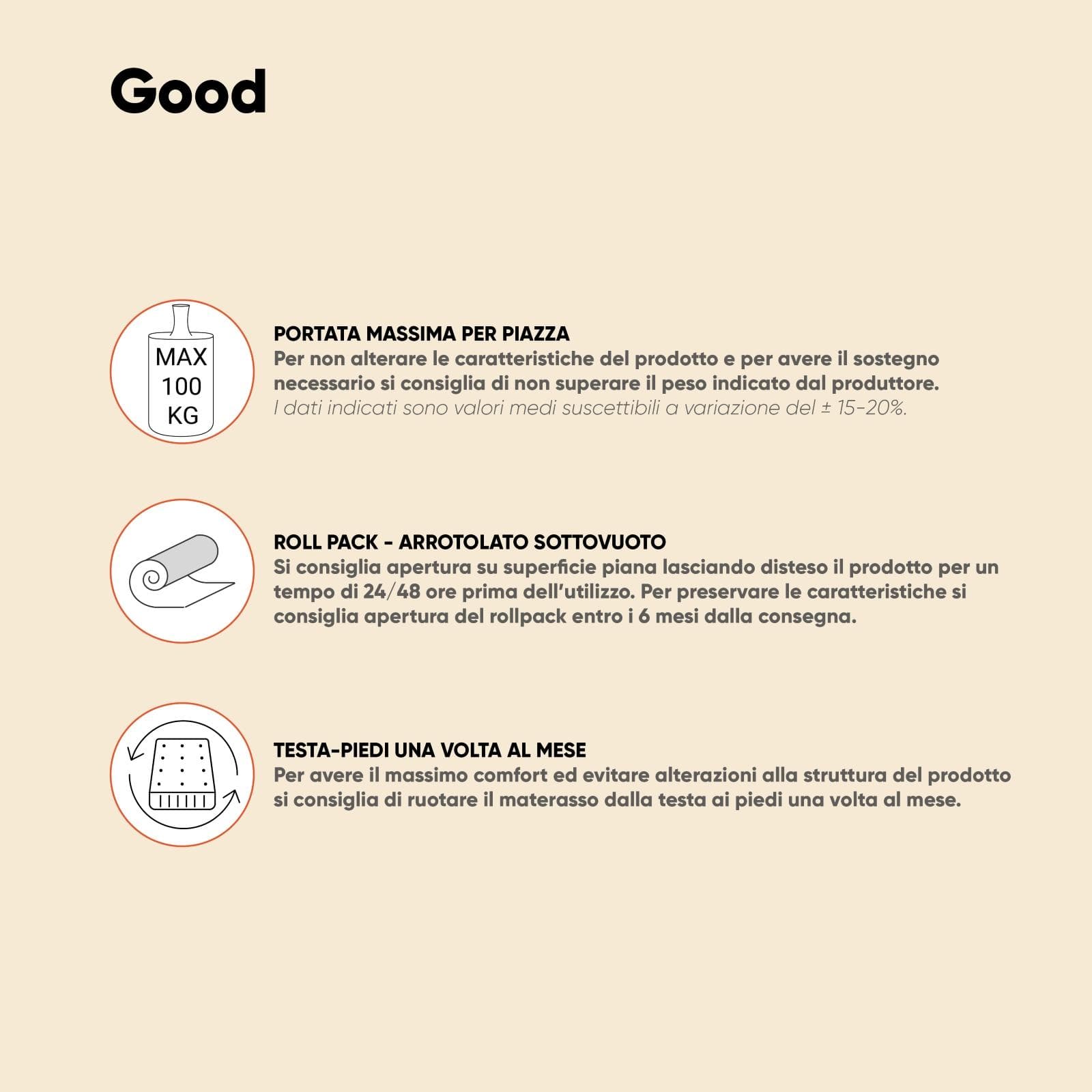 Good

MAX
100
KG

PORTATA MASSIMA PER PIAZZA
Per non alterare le caratteristiche del prodotto e per avere il sostegno necessario si consiglia di non superare il peso indicato dal produttore.
I dati indicati sono valori medi suscettibili a variazione del ± 15-20%.

ROLL PACK - ARROTOLATO SOTTOVUOTO
Si consiglia apertura su superficie piana lasciando disteso il prodotto per un tempo di 24/48 ore prima dell'utilizzo. Per preservare le caratteristiche si consiglia apertura del rollpack entro i 6 mesi dalla consegna.

TESTA-PIEDI UNA VOLTA AL MESE
Per avere il massimo comfort ed evitare alterazioni alla struttura del prodotto si consiglia di ruotare il materasso dalla testa ai piedi una volta al mese.